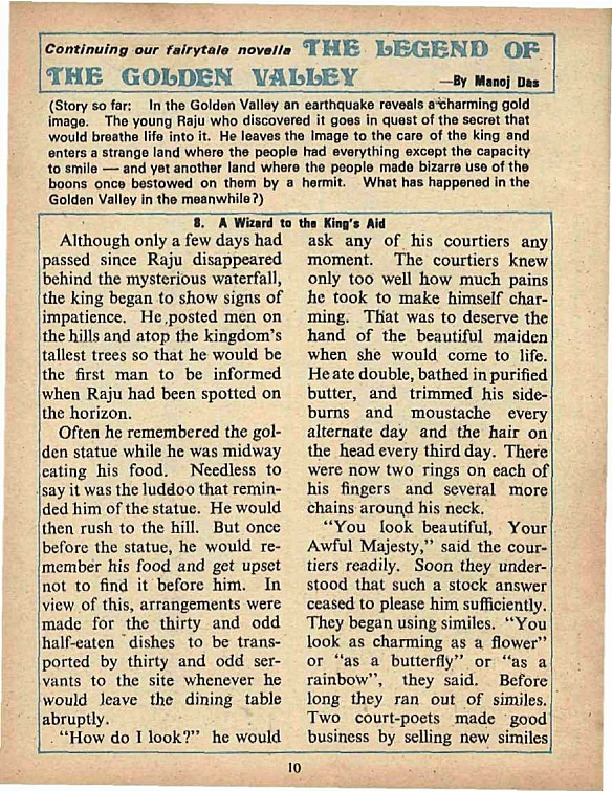 Continuing our fairytale novella THE LEGEND OF THE GOLDEN VALLEY —By Manoj Das

(Story so far: In the Golden Valley an earthquake reveals a charming gold image. The young Raju who discovered it goes in quest of the secret that would breathe life into it. He leaves the image to the care of the king and enters a strange land where the people had everything except the capacity to smile — and yet another land where the people made bizarre use of the boons once bestowed on them by a hermit. What has happened in the Golden Valley in the meanwhile?)

8. A Wizard to the King's Aid

Although only a few days had passed since Raju disappeared behind the mysterious waterfall, the king began to show signs of impatience. He posted men on the hills and atop the kingdom's tallest trees so that he would be the first man to be informed when Raju had been spotted on the horizon.

Often he remembered the golden statue while he was midway eating his food. Needless to say it was the luddoo that reminded him of the statue. He would then rush to the hill. But once before the statue, he would remember his food and get upset not to find it before him. In view of this, arrangements were made for the thirty and odd half-eaten dishes to be transported by thirty and odd servants to the site whenever he would leave the dining table abruptly.

"How do I look?" he would ask any of his courtiers any moment. The courtiers knew only too well how much pains he took to make himself charming. That was to deserve the hand of the beautiful maiden when she would come to life. He ate double, bathed in purified butter, and trimmed his sideburns and moustache every alternate day and the hair on the head every third day. There were now two rings on each of his fingers and several more chains around his neck.

"You look beautiful, Your Awful Majesty," said the courtiers readily. Soon they understood that such a stock answer ceased to please him sufficiently. They began using similes. "You look as charming as a flower" or "as a butterfly" or "as a rainbow", they said. Before long they ran out of similes. Two court-poets made good business by selling new similes

10